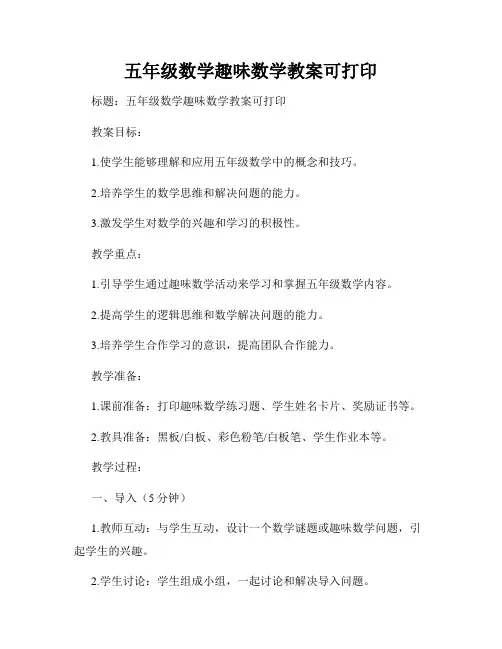 五年级数学趣味数学教案可打印

标题：五年级数学趣味数学教案可打印

教案目标：

1.使学生能够理解和应用五年级数学中的概念和技巧。

2.培养学生的数学思维和解决问题的能力。

3.激发学生对数学的兴趣和学习的积极性。

教学重点：

1.引导学生通过趣味数学活动来学习和掌握五年级数学内容。

2.提高学生的逻辑思维和数学解决问题的能力。

3.培养学生合作学习的意识，提高团队合作能力。

教学准备：

1.课前准备：打印趣味数学练习题、学生姓名卡片、奖励证书等。

2.教具准备：黑板/白板、彩色粉笔/白板笔、学生作业本等。

教学过程：

一、导入（5分钟）

1.教师互动：与学生互动，设计一个数学谜题或趣味数学问题，引起学生的兴趣。

2.学生讨论：学生组成小组，一起讨论和解决导入问题。